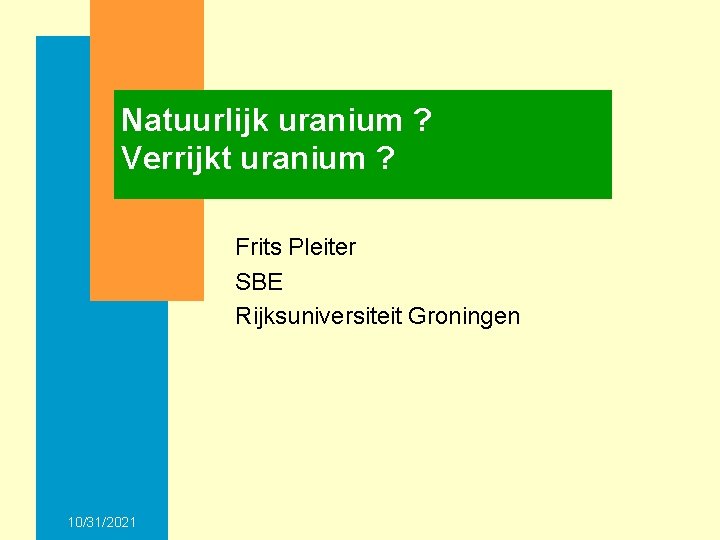 Natuurlijk uranium ?
Verrijkt uranium ?

Frits Pleiter
SBE
Rijksuniversiteit Groningen

10/31/2021